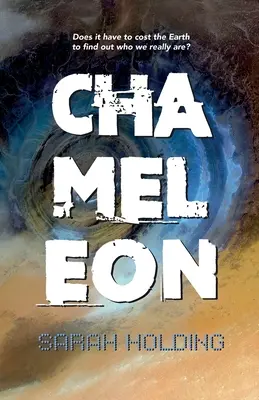 Does it have to cost the Earth to find out who we really are?

CHA
MEL
EON

SARAH HOLDING